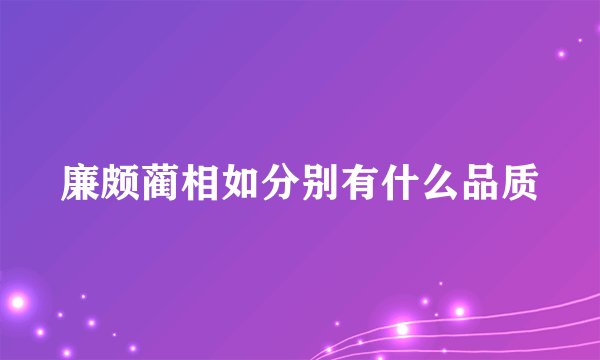 廉颇蔺相如分别有什么品质